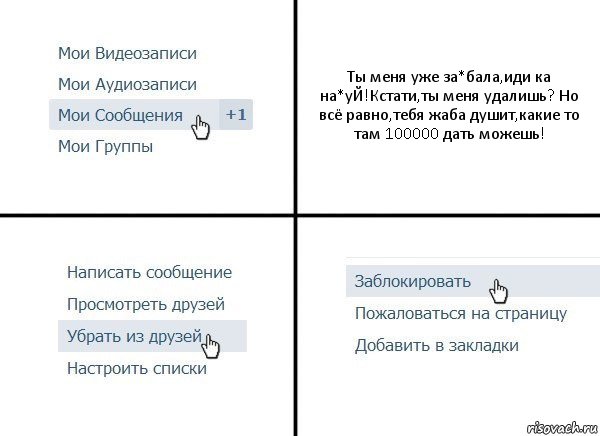 Мои Видеозаписи
Мои Аудиозаписи
Мои Сообщения +1
Мои Группы

Ты меня уже за*бала,иди ка на*уЙ!Кстати,ты меня удалишь? Но всё равно,тебя жаба душит,какие то там 100000 дать можешь!

Написать сообщение
Просмотреть друзей
Убрать из друзей
Настроить списки

Заблокировать
Пожаловаться на страницу
Добавить в закладки

risovach.ru